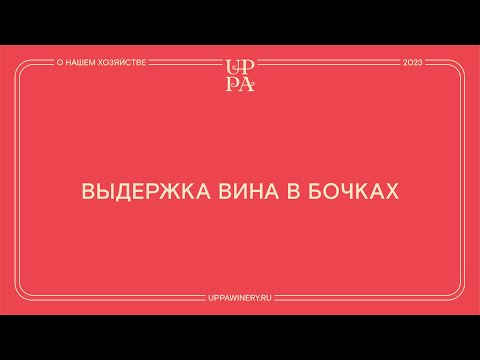 О НАШЕМ ХОЗЯЙСТВЕ

UP
PA

2023

ВЫДЕРЖКА ВИНА В БОЧКАХ

UPPAWINERY.RU